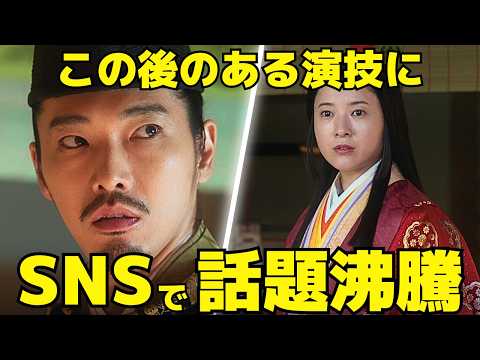 この後のある演技に

SNSで話題沸騰